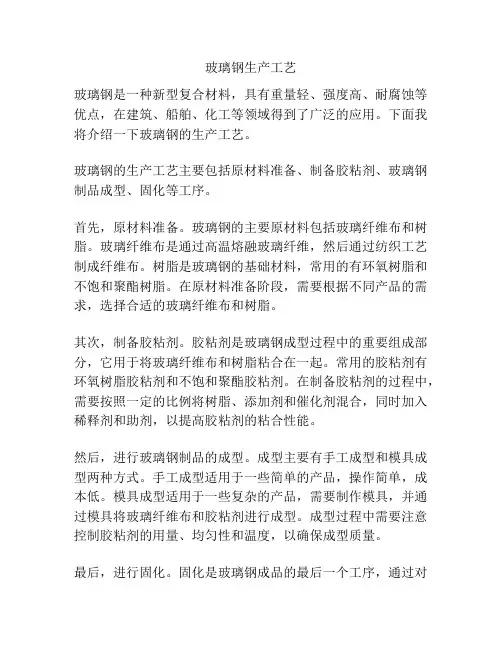 玻璃钢生产工艺

玻璃钢是一种新型复合材料，具有重量轻、强度高、耐腐蚀等优点，在建筑、船舶、化工等领域得到了广泛的应用。下面我将介绍一下玻璃钢的生产工艺。

玻璃钢的生产工艺主要包括原材料准备、制备胶粘剂、玻璃钢制品成型、固化等工序。

首先，原材料准备。玻璃钢的主要原材料包括玻璃纤维布和树脂。玻璃纤维布是通过高温熔融玻璃纤维，然后通过纺织工艺制成纤维布。树脂是玻璃钢的基础材料，常用的有环氧树脂和不饱和聚酯树脂。在原材料准备阶段，需要根据不同产品的需求，选择合适的玻璃纤维布和树脂。

其次，制备胶粘剂。胶粘剂是玻璃钢成型过程中的重要组成部分，它用于将玻璃纤维布和树脂粘合在一起。常用的胶粘剂有环氧树脂胶粘剂和不饱和聚酯胶粘剂。在制备胶粘剂的过程中，需要按照一定的比例将树脂、添加剂和催化剂混合，同时加入稀释剂和助剂，以提高胶粘剂的粘合性能。

然后，进行玻璃钢制品的成型。成型主要有手工成型和模具成型两种方式。手工成型适用于一些简单的产品，操作简单，成本低。模具成型适用于一些复杂的产品，需要制作模具，并通过模具将玻璃纤维布和胶粘剂进行成型。成型过程中需要注意控制胶粘剂的用量、均匀性和温度，以确保成型质量。

最后，进行固化。固化是玻璃钢成品的最后一个工序，通过对